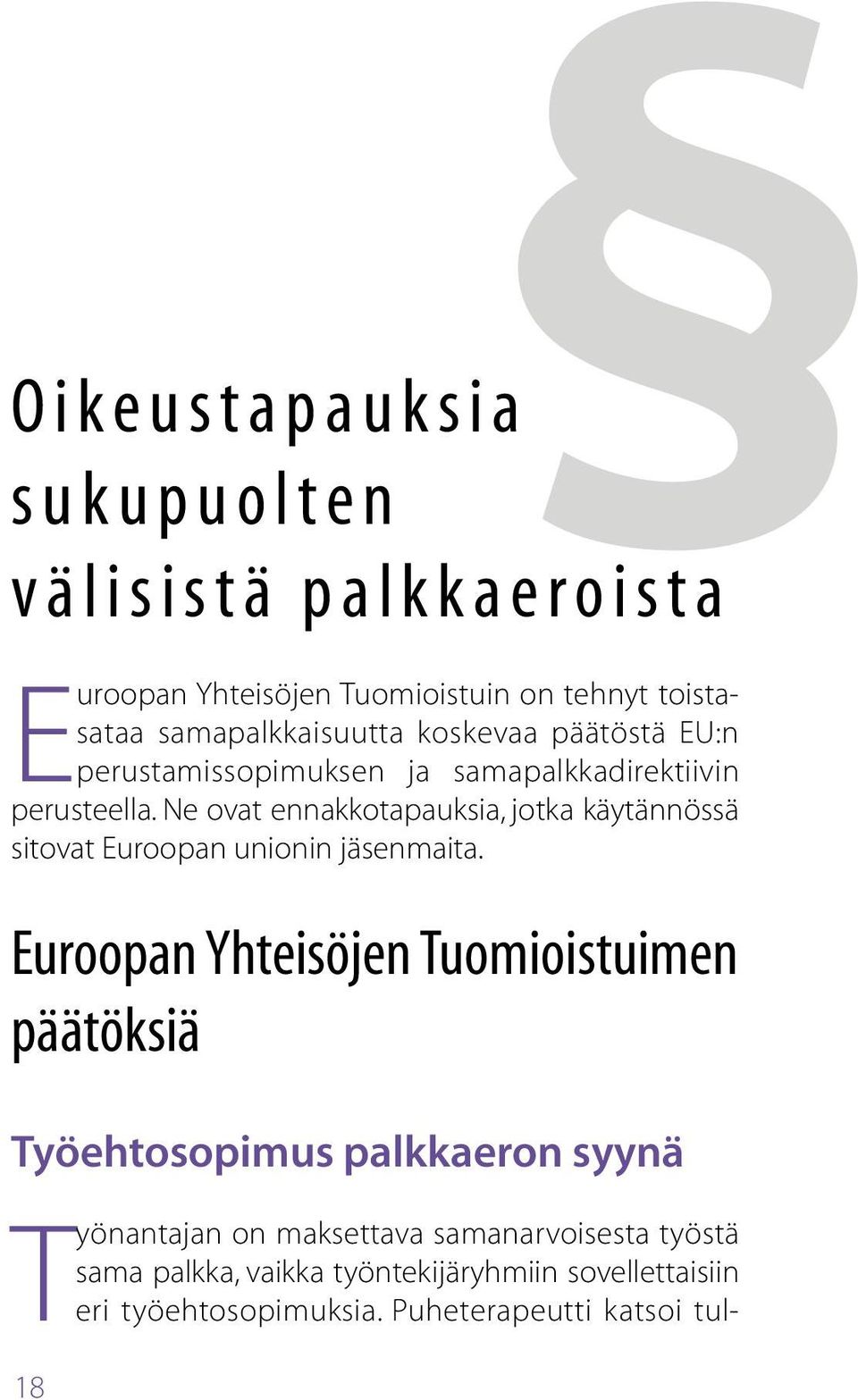 §

Oikeustapauksia sukupuolten välisistä palkkaeroista

Euroopan Yhteisöjen Tuomioistuin on tehnyt toistasataa samapalkkaisuutta koskevaa päätöstä EU:n perustamissopimuksen ja samapalkkadirektiivin perusteella. Ne ovat ennakkotapauksia, jotka käytännössä sitovat Euroopan unionin jäsenmaita.

Euroopan Yhteisöjen Tuomioistuimen päätöksiä

Työehtosopimus palkkaeron syynä

Työnantajan on maksettava samanarvoisesta työstä sama palkka, vaikka työntekijäryhmiin sovellettaisiin eri työehtosopimuksia. Puheterapeutti katsoi tul-

18